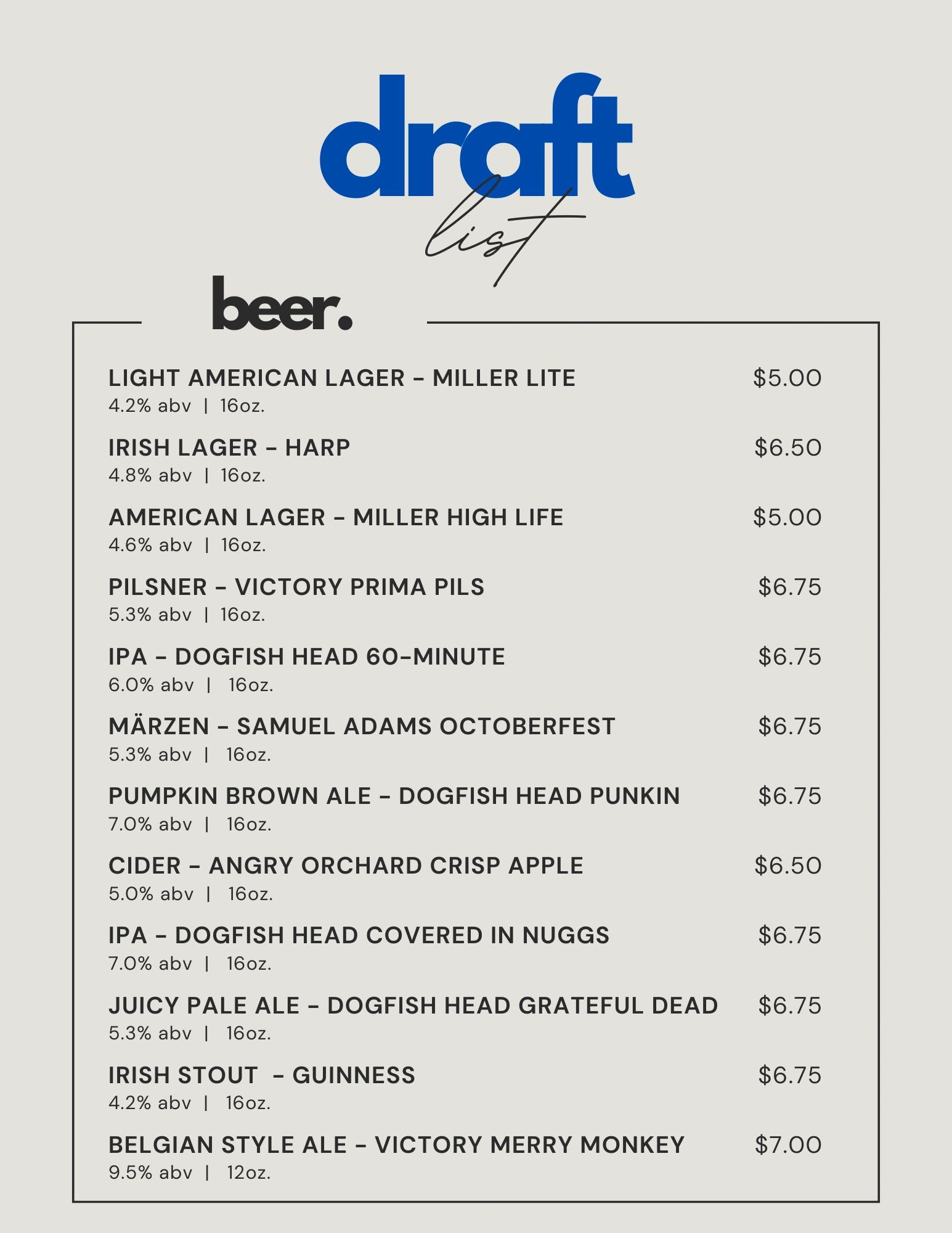 draft
list

beer.

LIGHT AMERICAN LAGER - MILLER LITE $5.00
4.2% abv | 16oz.

IRISH LAGER - HARP $6.50
4.8% abv | 16oz.

AMERICAN LAGER - MILLER HIGH LIFE $5.00
4.6% abv | 16oz.

PILSNER - VICTORY PRIMA PILS $6.75
5.3% abv | 16oz.

IPA - DOGFISH HEAD 60-MINUTE $6.75
6.0% abv | 16oz.

MÄRZEN - SAMUEL ADAMS OCTOBERFEST $6.75
5.3% abv | 16oz.

PUMPKIN BROWN ALE - DOGFISH HEAD PUNKIN $6.75
7.0% abv | 16oz.

CIDER - ANGRY ORCHARD CRISP APPLE $6.50
5.0% abv | 16oz.

IPA - DOGFISH HEAD COVERED IN NUGGS $6.75
7.0% abv | 16oz.

JUICY PALE ALE - DOGFISH HEAD GRATEFUL DEAD $6.75
5.3% abv | 16oz.

IRISH STOUT - GUINNESS $6.75
4.2% abv | 16oz.

BELGIAN STYLE ALE - VICTORY MERRY MONKEY $7.00
9.5% abv | 12oz.